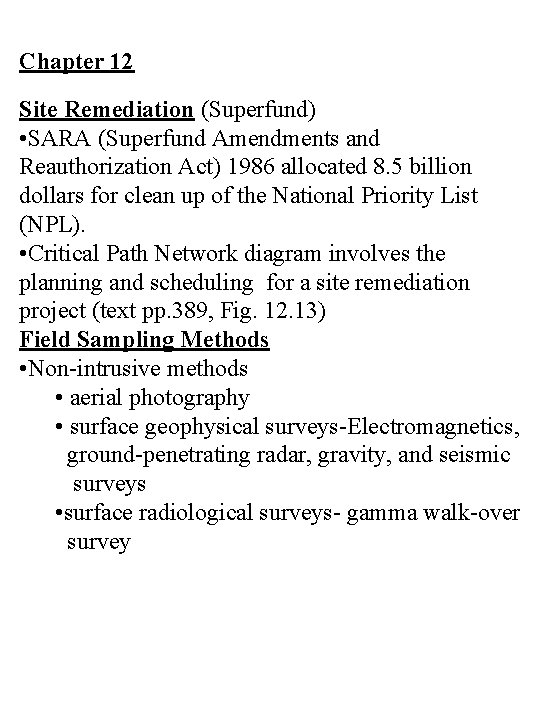 Chapter 12

Site Remediation (Superfund)
•SARA (Superfund Amendments and Reauthorization Act) 1986 allocated 8.5 billion dollars for clean up of the National Priority List (NPL).
•Critical Path Network diagram involves the planning and scheduling for a site remediation project (text pp.389, Fig. 12.13)
Field Sampling Methods
•Non-intrusive methods
• aerial photography
• surface geophysical surveys-Electromagnetics, ground-penetrating radar, gravity, and seismic surveys
•surface radiological surveys- gamma walk-over survey